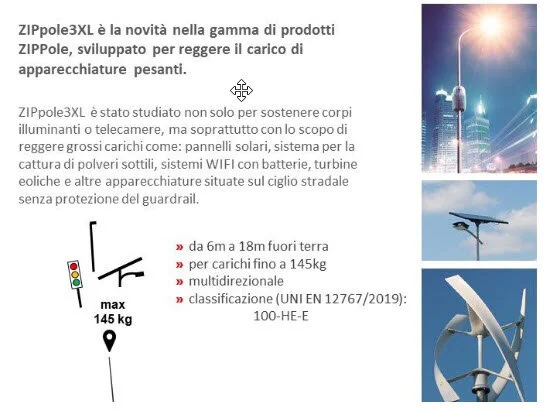 ZIPpole3XL è la novità nella gamma di prodotti ZIPPole, sviluppato per reggere il carico di apparecchiature pesanti.

ZIPpole3XL è stato studiato non solo per sostenere corpi illuminanti o telecamere, ma soprattutto con lo scopo di reggere grossi carichi come: pannelli solari, sistema per la cattura di polveri sottili, sistemi WIFI con batterie, turbine eoliche e altre apparecchiature situate sul ciglio stradale senza protezione del guardrail.

max 145 kg

» da 6m a 18m fuori terra
» per carichi fino a 145kg
» multidirezionale
» classificazione (UNI EN 12767/2019): 100-HE-E